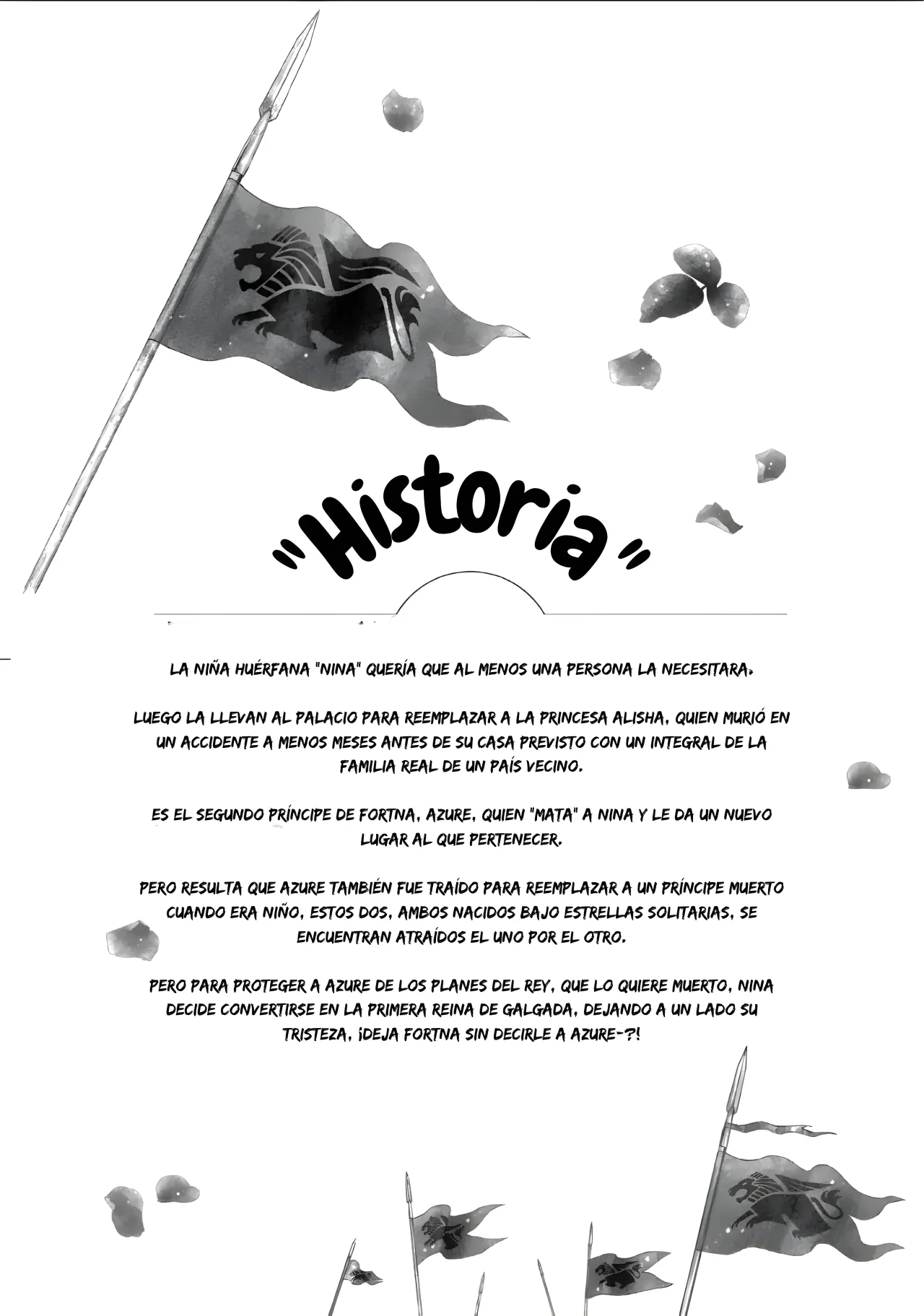 "Historia"

LA NIÑA HUÉRFANA "NINA" QUERÍA QUE AL MENOS UNA PERSONA LA NECESITARA.

LUEGO LA LLEVAN AL PALACIO PARA REEMPLAZAR A LA PRINCESA ALISHA, QUIEN MURIÓ EN UN ACCIDENTE A MENOS MESES ANTES DE SU CASA PREVISTO CON UN INTEGRAL DE LA FAMILIA REAL DE UN PAÍS VECINO.

ES EL SEGUNDO PRÍNCIPE DE FORTNA, AZURE, QUIEN "MATA" A NINA Y LE DA UN NUEVO LUGAR AL QUE PERTENECER.

PERO RESULTA QUE AZURE TAMBIÉN FUE TRAÍDO PARA REEMPLAZAR A UN PRÍNCIPE MUERTO CUANDO ERA NIÑO, ESTOS DOS, AMBOS NACIDOS BAJO ESTRELLAS SOLITARIAS, SE ENCUENTRAN ATRAÍDOS EL UNO POR EL OTRO.

PERO PARA PROTEGER A AZURE DE LOS PLANES DEL REY, QUE LO QUIERE MUERTO, NINA DECIDE CONVERTIRSE EN LA PRIMERA REINA DE GALGADA, DEJANDO A UN LADO SU TRISTEZA, ¡DEJA FORTNA SIN DECIRLE A AZURE-?!